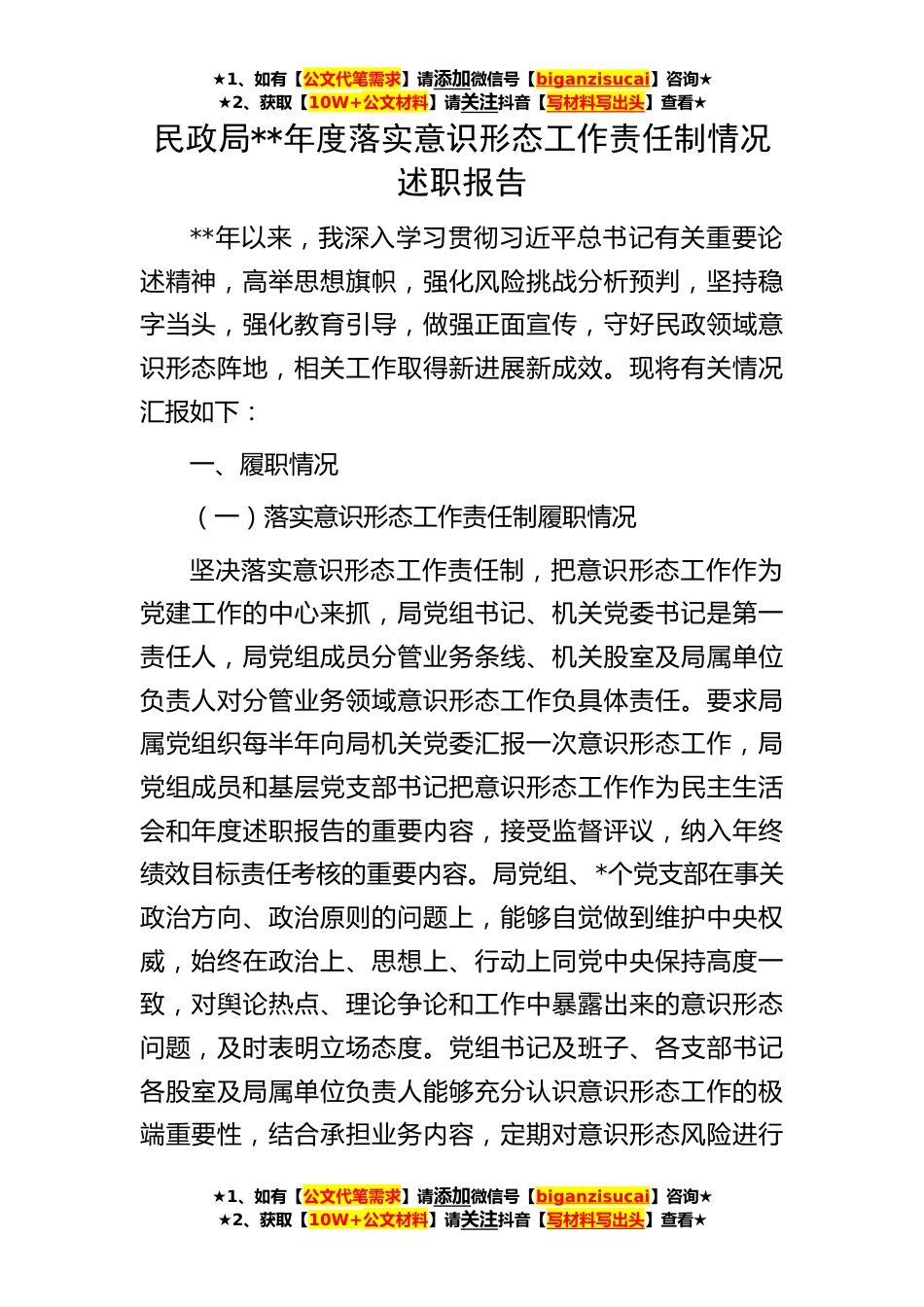 ★1、如有【公文代笔需求】请添加微信号【biganzisucai】咨询★
★2、获取【10W+公文材料】请关注抖音【写材料写出头】查看★

民政局**年度落实意识形态工作责任制情况述职报告

**年以来，我深入学习贯彻习近平总书记有关重要论述精神，高举思想旗帜，强化风险挑战分析预判，坚持稳字当头，强化教育引导，做强正面宣传，守好民政领域意识形态阵地，相关工作取得新进展新成效。现将有关情况汇报如下：

一、履职情况

（一）落实意识形态工作责任制履职情况

坚决落实意识形态工作责任制，把意识形态工作作为党建工作的中心来抓，局党组书记、机关党委书记是第一责任人，局党组成员分管业务条线、机关股室及局属单位负责人对分管业务领域意识形态工作负具体责任。要求局属党组织每半年向局机关党委汇报一次意识形态工作，局党组成员和基层党支部书记把意识形态工作作为民主生活会和年度述职报告的重要内容，接受监督评议，纳入年终绩效目标责任考核的重要内容。局党组、*个党支部在事关政治方向、政治原则的问题上，能够自觉做到维护中央权威，始终在政治上、思想上、行动上同党中央保持高度一致，对舆论热点、理论争论和工作中暴露出来的意识形态问题，及时表明立场态度。党组书记及班子、各支部书记各股室及局属单位负责人能够充分认识意识形态工作的极端重要性，结合承担业务内容，定期对意识形态风险进行

★1、如有【公文代笔需求】请添加微信号【biganzisucai】咨询★
★2、获取【10W+公文材料】请关注抖音【写材料写出头】查看★